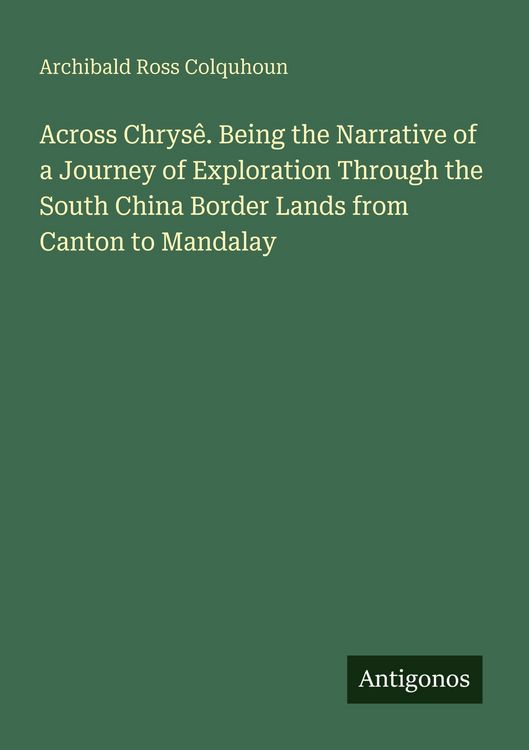 Archibald Ross Colquhoun

Across Chrysê. Being the Narrative of a Journey of Exploration Through the South China Border Lands from Canton to Mandalay

Antigonos